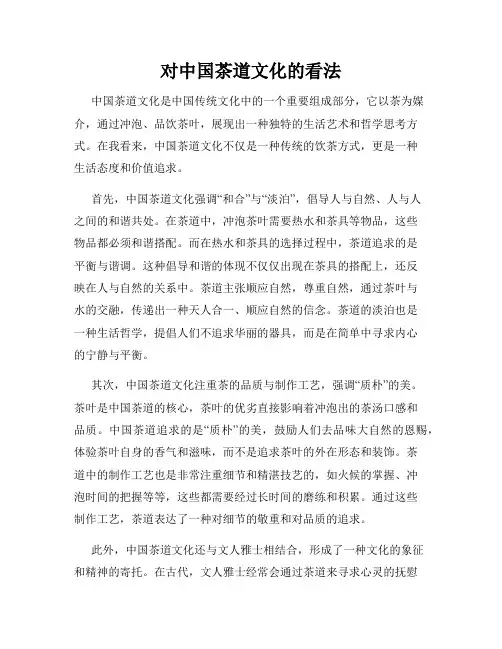 对中国茶道文化的看法

中国茶道文化是中国传统文化中的一个重要组成部分，它以茶为媒介，通过冲泡、品饮茶叶，展现出一种独特的生活艺术和哲学思考方式。在我看来，中国茶道文化不仅是一种传统的饮茶方式，更是一种生活态度和价值追求。

首先，中国茶道文化强调“和合”与“淡泊”，倡导人与自然、人与人之间的和谐共处。在茶道中，冲泡茶叶需要热水和茶具等物品，这些物品都必须和谐搭配。而在热水和茶具的选择过程中，茶道追求的是平衡与谐调。这种倡导和谐的体现不仅仅出现在茶具的搭配上，还反映在人与自然的关系中。茶道主张顺应自然，尊重自然，通过茶叶与水的交融，传递出一种天人合一、顺应自然的信念。茶道的淡泊也是一种生活哲学，提倡人们不追求华丽的器具，而是在简单中寻求内心的宁静与平衡。

其次，中国茶道文化注重茶的品质与制作工艺，强调“质朴”的美。茶叶是中国茶道的核心，茶叶的优劣直接影响着冲泡出的茶汤口感和品质。中国茶道追求的是“质朴”的美，鼓励人们去品味大自然的恩赐，体验茶叶自身的香气和滋味，而不是追求茶叶的外在形态和装饰。茶道中的制作工艺也是非常注重细节和精湛技艺的，如火候的掌握、冲泡时间的把握等等，这些都需要经过长时间的磨练和积累。通过这些制作工艺，茶道表达了一种对细节的敬重和对品质的追求。

此外，中国茶道文化还与文人雅士相结合，形成了一种文化的象征和精神的寄托。在古代，文人雅士经常会通过茶道来寻求心灵的抚慰